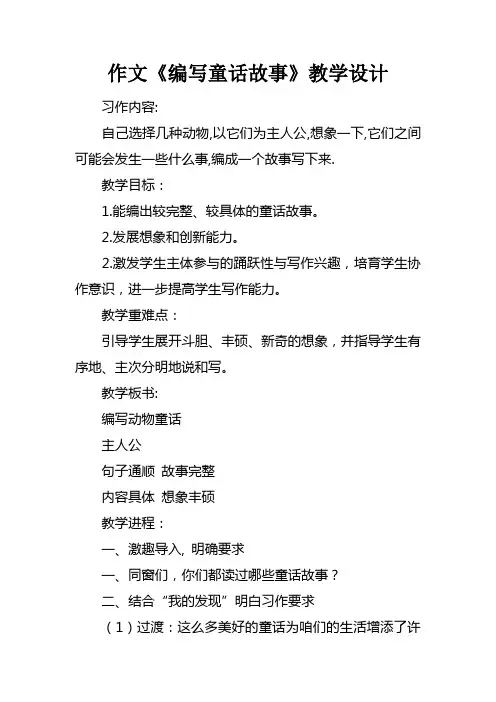 作文《编写童话故事》教学设计

习作内容:

自己选择几种动物,以它们为主人公,想象一下,它们之间可能会发生一些什么事,编成一个故事写下来.

教学目标：

1.能编出较完整、较具体的童话故事。

2.发展想象和创新能力。

2.激发学生主体参与的踊跃性与写作兴趣，培育学生协作意识，进一步提高学生写作能力。

教学重难点：

引导学生展开斗胆、丰硕、新奇的想象，并指导学生有序地、主次分明地说和写。

教学板书:

编写动物童话

主人公

句子通顺 故事完整

内容具体 想象丰硕

教学进程：

一、激趣导入, 明确要求

一、同窗们，你们都读过哪些童话故事？

二、结合“我的发现”明白习作要求

（1）过渡：这么多美好的童话为咱们的生活增添了许